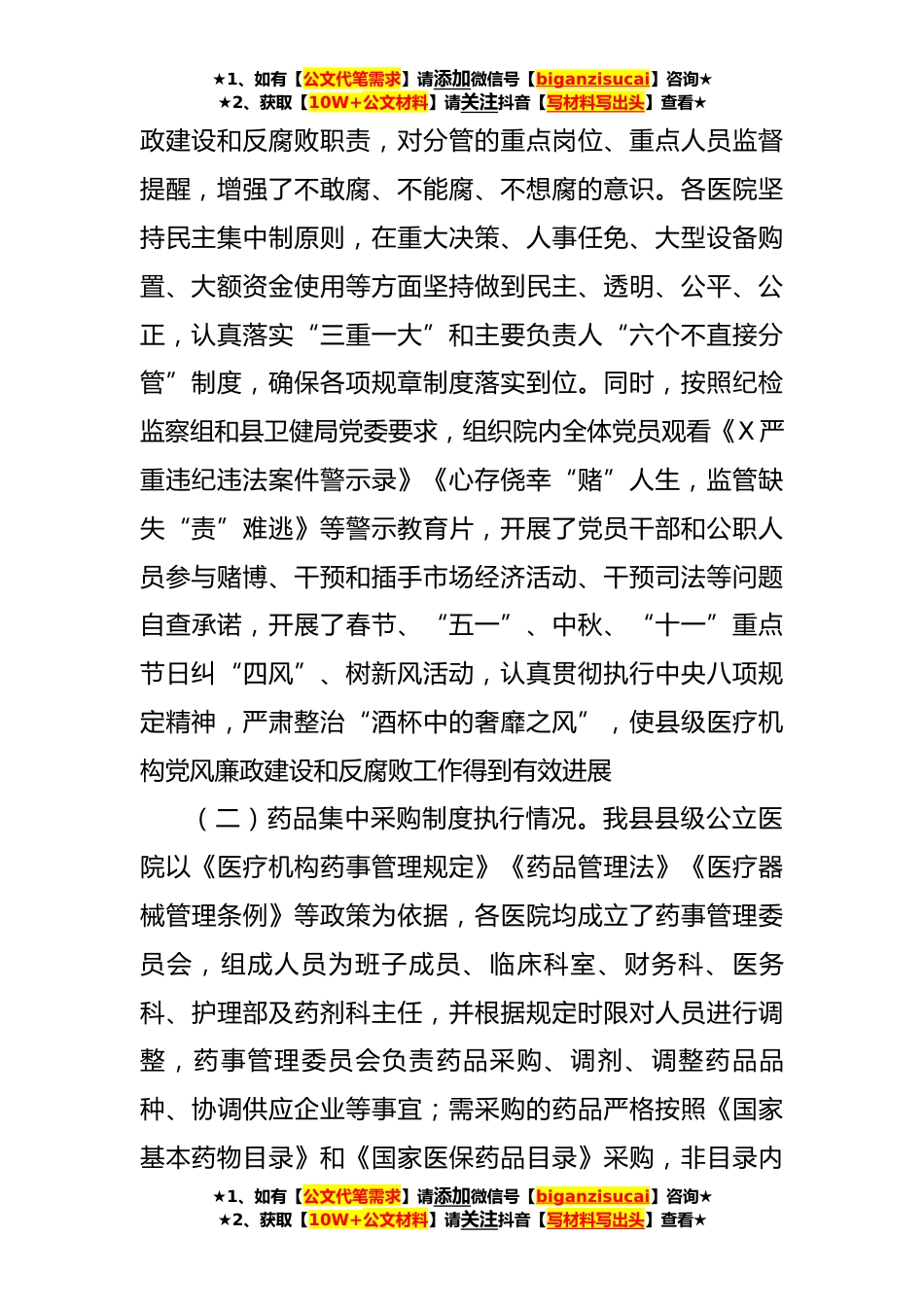 ★1、如有【公文代笔需求】请添加微信号【biganzisucai】咨询★
★2、获取【10W+公文材料】请关注抖音【写材料写出头】查看★

政建设和反腐败职责，对分管的重点岗位、重点人员监督提醒，增强了不敢腐、不能腐、不想腐的意识。各医院坚持民主集中制原则，在重大决策、人事任免、大型设备购置、大额资金使用等方面坚持做到民主、透明、公平、公正，认真落实“三重一大”和主要负责人“六个不直接分管”制度，确保各项规章制度落实到位。同时，按照纪检监察组和县卫健局党委要求，组织院内全体党员观看《X严重违纪违法案件警示录》《心存侥幸“赌”人生，监管缺失“责”难逃》等警示教育片，开展了党员干部和公职人员参与赌博、干预和插手市场经济活动、干预司法等问题自查承诺，开展了春节、“五一”、中秋、“十一”重点节日纠“四风”、树新风活动，认真贯彻执行中央八项规定精神，严肃整治“酒杯中的奢靡之风”，使县级医疗机构党风廉政建设和反腐败工作得到有效进展

（二）药品集中采购制度执行情况。我县县级公立医院以《医疗机构药事管理规定》《药品管理法》《医疗器械管理条例》等政策为依据，各医院均成立了药事管理委员会，组成人员为班子成员、临床科室、财务科、医务科、护理部及药剂科主任，并根据规定时限对人员进行调整，药事管理委员会负责药品采购、调剂、调整药品品种、协调供应企业等事宜；需采购的药品严格按照《国家基本药物目录》和《国家医保药品目录》采购，非目录内

★1、如有【公文代笔需求】请添加微信号【biganzisucai】咨询★
★2、获取【10W+公文材料】请关注抖音【写材料写出头】查看★